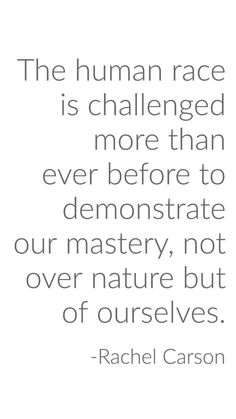 The human race is challenged more than ever before to demonstrate our mastery, not over nature but of ourselves.

-Rachel Carson